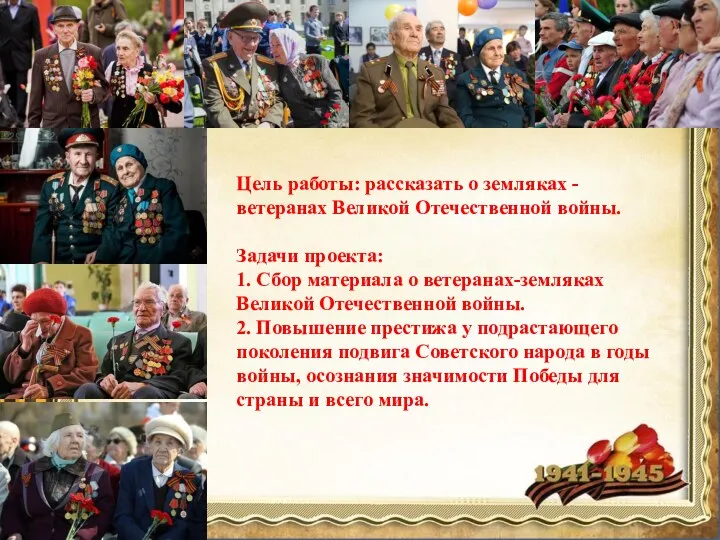 Цель работы: рассказать о земляках - ветеранах Великой Отечественной войны.

Задачи проекта:
1. Сбор материала о ветеранах-земляках Великой Отечественной войны.
2. Повышение престижа у подрастающего поколения подвига Советского народа в годы войны, осознания значимости Победы для страны и всего мира.

1941-1945